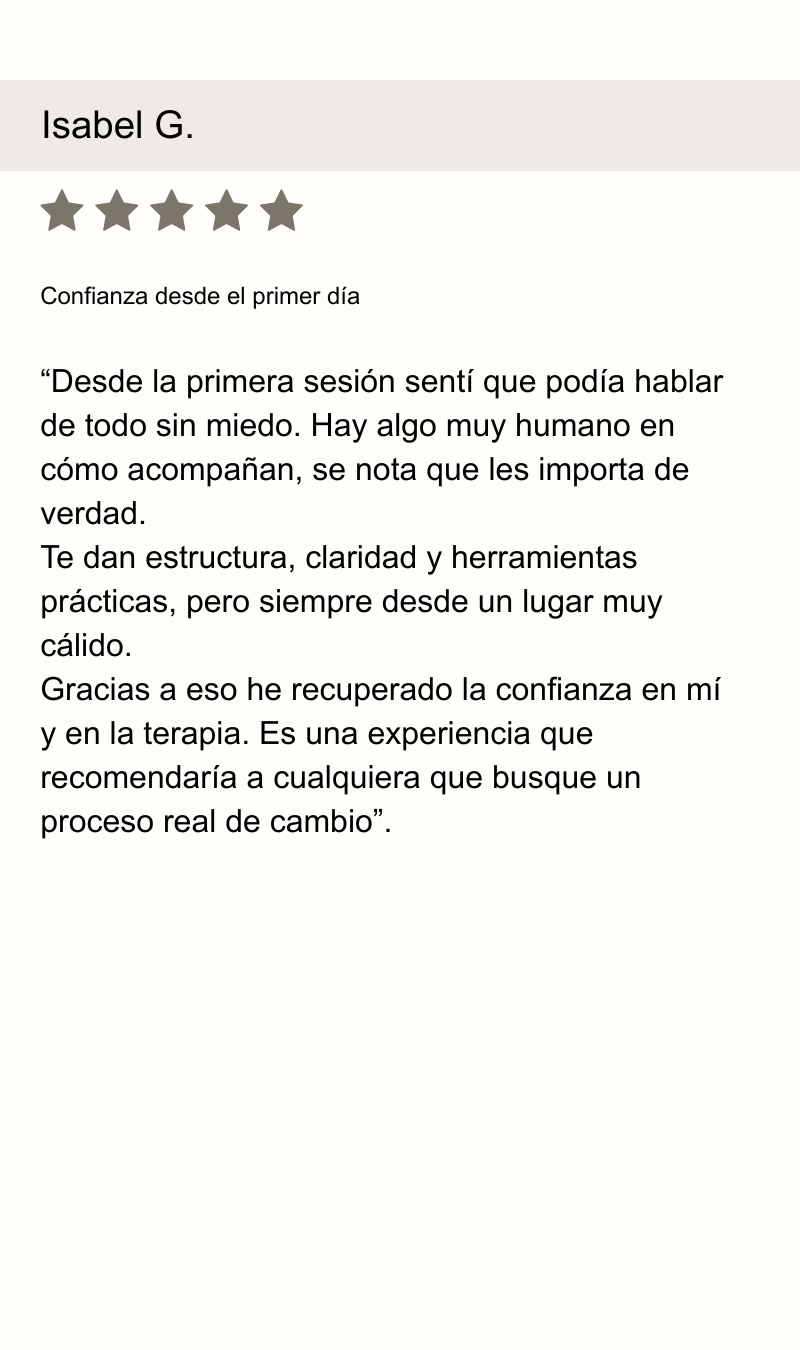 Isabel G.

Confianza desde el primer día

"Desde la primera sesión sentí que podía hablar de todo sin miedo. Hay algo muy humano en cómo acompañan, se nota que les importa de verdad.

Te dan estructura, claridad y herramientas prácticas, pero siempre desde un lugar muy cálido.

Gracias a eso he recuperado la confianza en mí y en la terapia. Es una experiencia que recomendaría a cualquiera que busque un proceso real de cambio".